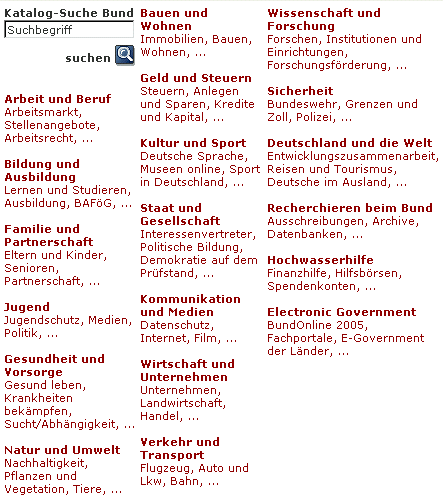 Katalog-Suche Bund
Suchbegriff
suchen

Arbeit und Beruf
Arbeitsmarkt, Stellenangebote, Arbeitsrecht, ...

Bildung und Ausbildung
Lernen und Studieren, Ausbildung, BAFöG, ...

Familie und Partnerschaft
Eltern und Kinder, Senioren, Partnerschaft, ...

Jugend
Jugendschutz, Medien, Politik, ...

Gesundheit und Vorsorge
Gesund leben, Krankheiten bekämpfen, Sucht/Abhängigkeit, ...

Natur und Umwelt
Nachhaltigkeit, Pflanzen und Vegetation, Tiere, ...

Bauen und Wohnen
Immobilien, Bauen, Wohnen, ...

Geld und Steuern
Steuern, Anlegen und Sparen, Kredite und Kapital, ...

Kultur und Sport
Deutsche Sprache, Museen online, Sport in Deutschland, ...

Staat und Gesellschaft
Interessenvertreter, Politische Bildung, Demokratie auf dem Prüfstand, ...

Kommunikation und Medien
Datenschutz, Internet, Film, ...

Wirtschaft und Unternehmen
Unternehmen, Landwirtschaft, Handel, ...

Verkehr und Transport
Flugzeug, Auto und Lkw, Bahn, ...

Wissenschaft und Forschung
Forschen, Institutionen und Einrichtungen, Forschungsförderung, ...

Sicherheit
Bundeswehr, Grenzen und Zoll, Polizei, ...

Deutschland und die Welt
Entwicklungszusammenarbeit, Reisen und Tourismus, Deutsche im Ausland, ...

Recherchieren beim Bund
Ausschreibungen, Archive, Datenbanken, ...

Hochwasserhilfe
Finanzhilfe, Hilfsbörsen, Spendenkonten, ...

Electronic Government
BundOnline 2005, Fachportale, E-Government der Länder, ...